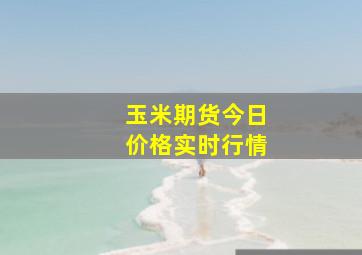 玉米期货今日
价格实时行情